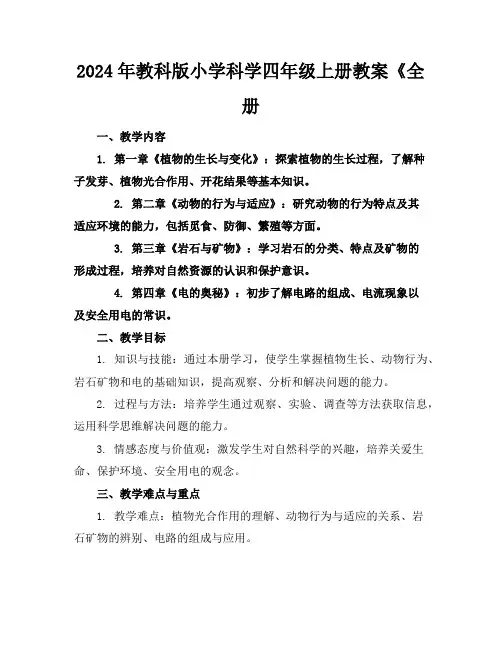 2024年教科版小学科学四年级上册教案《全册

一、教学内容

1. 第一章《植物的生长与变化》：探索植物的生长过程，了解种子发芽、植物光合作用、开花结果等基本知识。

2. 第二章《动物的行为与适应》：研究动物的行为特点及其适应环境的能力，包括觅食、防御、繁殖等方面。

3. 第三章《岩石与矿物》：学习岩石的分类、特点及矿物的形成过程，培养对自然资源的认识和保护意识。

4. 第四章《电的奥秘》：初步了解电路的组成、电流现象以及安全用电的常识。

二、教学目标

1. 知识与技能：通过本册学习，使学生掌握植物生长、动物行为、岩石矿物和电的基础知识，提高观察、分析和解决问题的能力。

2. 过程与方法：培养学生通过观察、实验、调查等方法获取信息，运用科学思维解决问题的能力。

3. 情感态度与价值观：激发学生对自然科学的兴趣，培养关爱生命、保护环境、安全用电的观念。

三、教学难点与重点

1. 教学难点：植物光合作用的理解、动物行为与适应的关系、岩石矿物的辨别、电路的组成与应用。